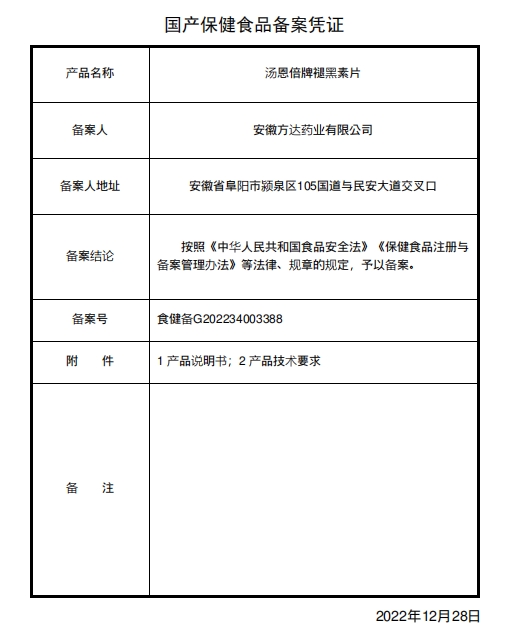 国产保健食品备案凭证

| 产品名称 | 汤恩倍牌褪黑素片 |
|---|---|
| 备案人 | 安徽方达药业有限公司 |
| 备案人地址 | 安徽省阜阳市颍泉区105国道与民安大道交叉口 |
| 备案结论 | 按照《中华人民共和国食品安全法》《保健食品注册与备案管理办法》等法律、规章的规定，予以备案。 |
| 备案号 | 食健备G202234003388 |
| 附　　件 | 1 产品说明书；2 产品技术要求 |
| 备　　注 | |

2022年12月28日